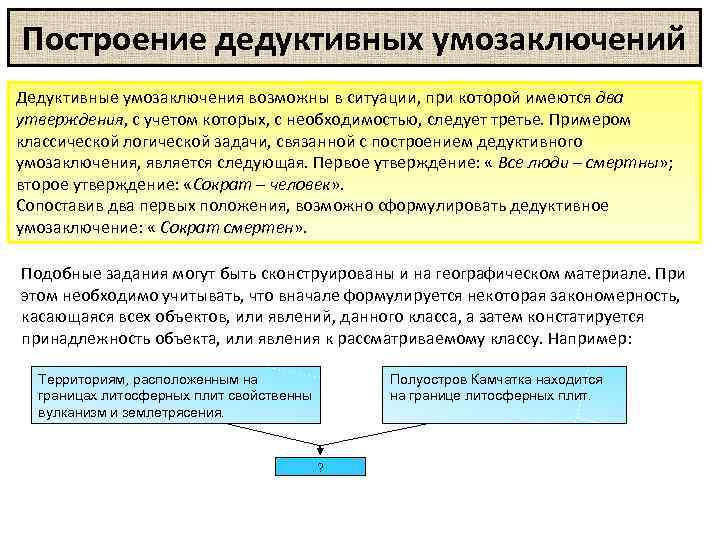 Построение дедуктивных умозаключений

Дедуктивные умозаключения возможны в ситуации, при которой имеются два утверждения, с учетом которых, с необходимостью, следует третье. Примером классической логической задачи, связанной с построением дедуктивного умозаключения, является следующая. Первое утверждение: « Все люди – смертны»; второе утверждение: «Сократ – человек».
Сопоставив два первых положения, возможно сформулировать дедуктивное умозаключение: « Сократ смертен».

Подобные задания могут быть сконструированы и на географическом материале. При этом необходимо учитывать, что вначале формулируется некоторая закономерность, касающаяся всех объектов, или явлений, данного класса, а затем констатируется принадлежность объекта, или явления к рассматриваемому классу. Например:

Территориям, расположенным на границах литосферных плит свойственны вулканизм и землетрясения.

Полуостров Камчатка находится на границе литосферных плит.

?